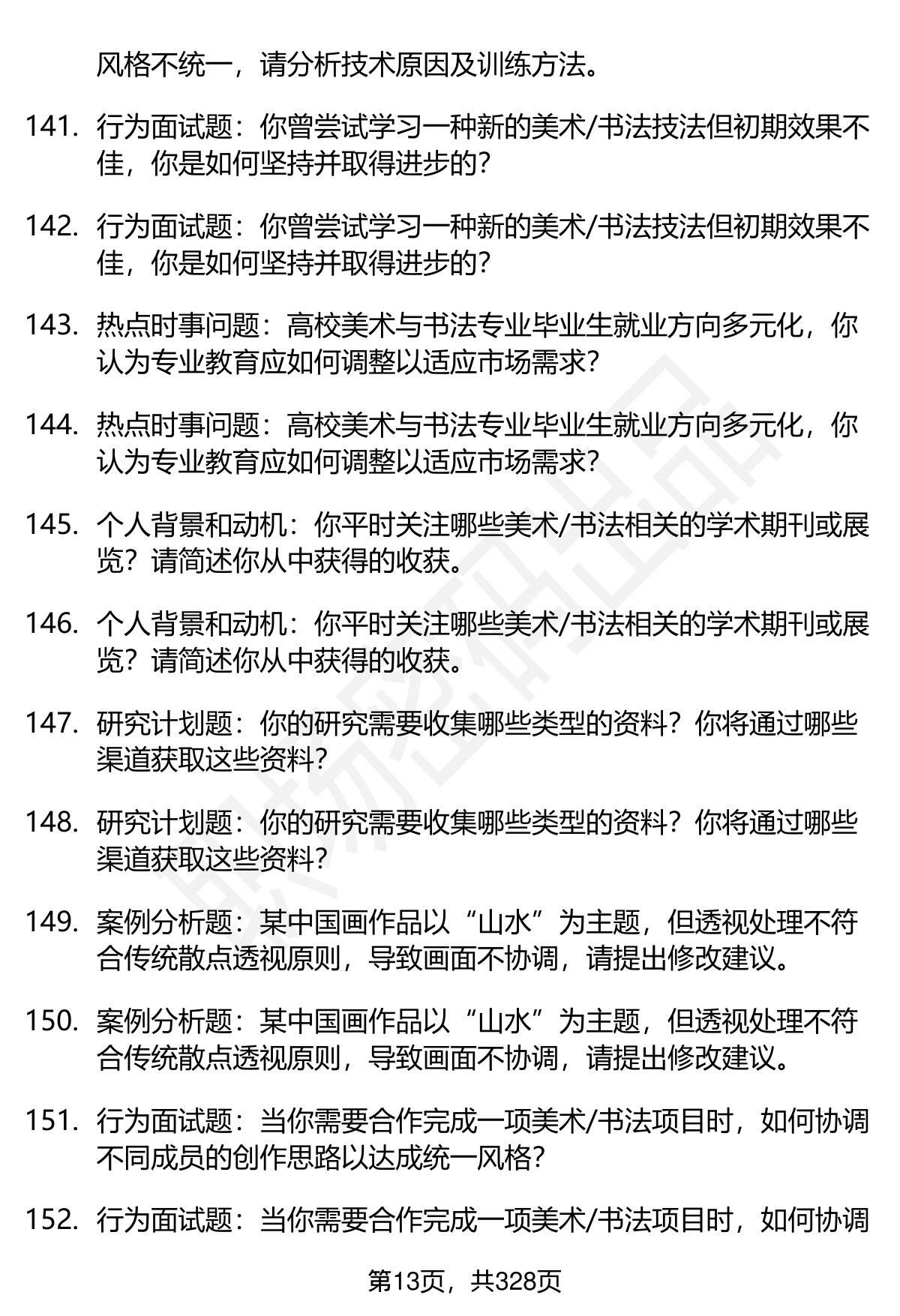 风格不统一，请分析技术原因及训练方法。

141. 行为面试题：你曾尝试学习一种新的美术/书法技法但初期效果不佳，你是如何坚持并取得进步的？

142. 行为面试题：你曾尝试学习一种新的美术/书法技法但初期效果不佳，你是如何坚持并取得进步的？

143. 热点时事问题：高校美术与书法专业毕业生就业方向多元化，你认为专业教育应如何调整以适应市场需求？

144. 热点时事问题：高校美术与书法专业毕业生就业方向多元化，你认为专业教育应如何调整以适应市场需求？

145. 个人背景和动机：你平时关注哪些美术/书法相关的学术期刊或展览？请简述你从中获得的收获。

146. 个人背景和动机：你平时关注哪些美术/书法相关的学术期刊或展览？请简述你从中获得的收获。

147. 研究计划题：你的研究需要收集哪些类型的资料？你将通过哪些渠道获取这些资料？

148. 研究计划题：你的研究需要收集哪些类型的资料？你将通过哪些渠道获取这些资料？

149. 案例分析题：某中国画作品以“山水”为主题，但透视处理不符合传统散点透视原则，导致画面不协调，请提出修改建议。

150. 案例分析题：某中国画作品以“山水”为主题，但透视处理不符合传统散点透视原则，导致画面不协调，请提出修改建议。

151. 行为面试题：当你需要合作完成一项美术/书法项目时，如何协调不同成员的创作思路以达成统一风格？

152. 行为面试题：当你需要合作完成一项美术/书法项目时，如何协调

第13页，共328页